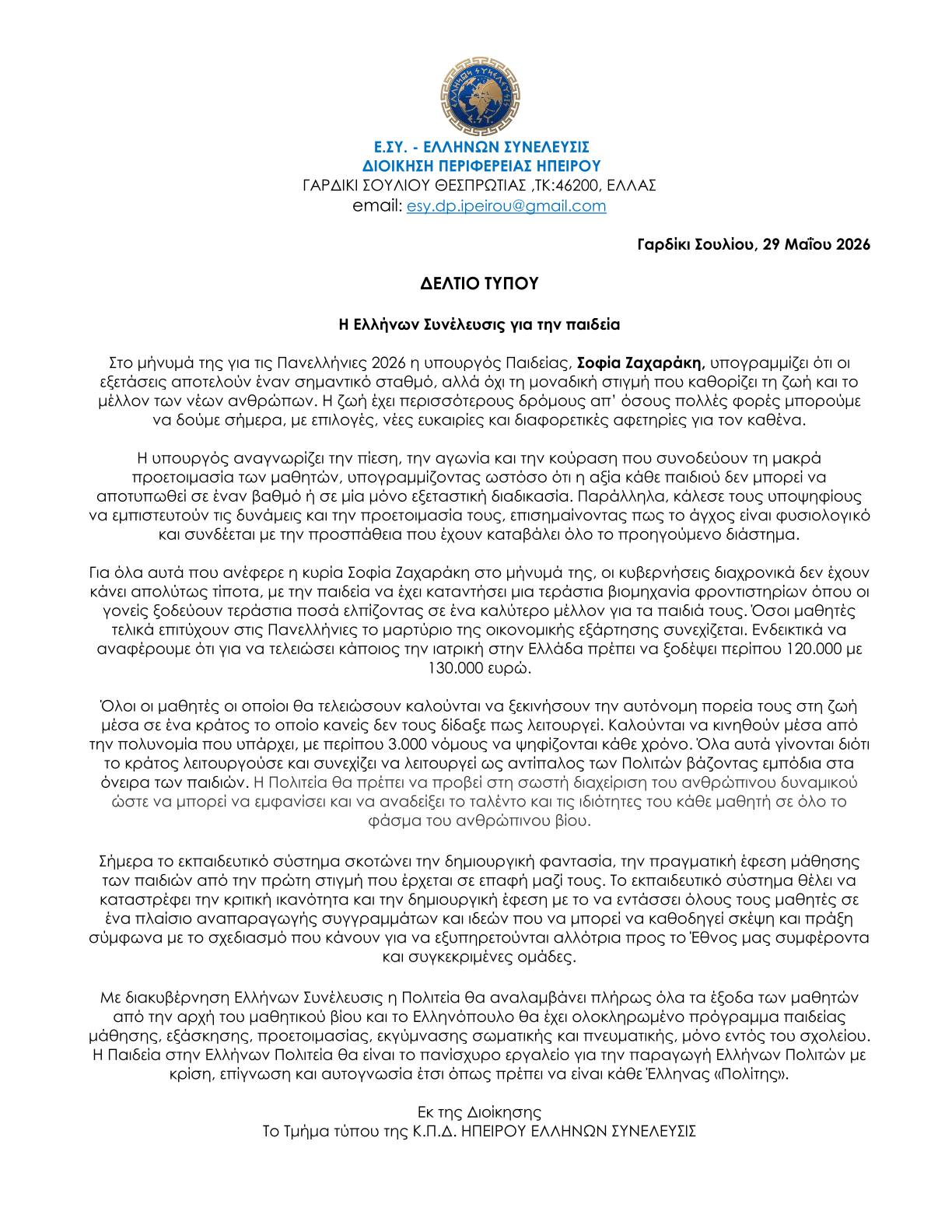 ΕΛΛΗΝΩΝ ΣΥΝΕΛΕΥΣΙΣ

Ε.ΣΥ. - ΕΛΛΗΝΩΝ ΣΥΝΕΛΕΥΣΙΣ
ΔΙΟΙΚΗΣΗ ΠΕΡΙΦΕΡΕΙΑΣ ΗΠΕΙΡΟΥ
ΓΑΡΔΙΚΙ ΣΟΥΛΙΟΥ ΘΕΣΠΡΩΤΙΑΣ ,ΤΚ:46200, ΕΛΛΑΣ
email: esy.dp.ipeirou@gmail.com

Γαρδίκι Σουλίου, 29 Μαΐου 2026

ΔΕΛΤΙΟ ΤΥΠΟΥ

Η Ελλήνων Συνέλευσις για την παιδεία

Στο μήνυμά της για τις Πανελλήνιες 2026 η υπουργός Παιδείας, Σοφία Ζαχαράκη, υπογραμμίζει ότι οι εξετάσεις αποτελούν έναν σημαντικό σταθμό, αλλά όχι τη μοναδική στιγμή που καθορίζει τη ζωή και το μέλλον των νέων ανθρώπων. Η ζωή έχει περισσότερους δρόμους απ' όσους πολλές φορές μπορούμε να δούμε σήμερα, με επιλογές, νέες ευκαιρίες και διαφορετικές αφετηρίες για τον καθένα.

Η υπουργός αναγνωρίζει την πίεση, την αγωνία και την κούραση που συνοδεύουν τη μακρά προετοιμασία των μαθητών, υπογραμμίζοντας ωστόσο ότι η αξία κάθε παιδιού δεν μπορεί να αποτυπωθεί σε έναν βαθμό ή σε μία μόνο εξεταστική διαδικασία. Παράλληλα, κάλεσε τους υποψηφίους να εμπιστευτούν τις δυνάμεις και την προετοιμασία τους, επισημαίνοντας πως το άγχος είναι φυσιολογικό και συνδέεται με την προσπάθεια που έχουν καταβάλει όλο το προηγούμενο διάστημα.

Για όλα αυτά που ανέφερε η κυρία Σοφία Ζαχαράκη στο μήνυμά της, οι κυβερνήσεις διαχρονικά δεν έχουν κάνει απολύτως τίποτα, με την παιδεία να έχει καταντήσει μια τεράστια βιομηχανία φροντιστηρίων όπου οι γονείς ξοδεύουν τεράστια ποσά ελπίζοντας σε ένα καλύτερο μέλλον για τα παιδιά τους. Όσοι μαθητές τελικά επιτύχουν στις Πανελλήνιες το μαρτύριο της οικονομικής εξάρτησης συνεχίζεται. Ενδεικτικά να αναφέρουμε ότι για να τελειώσει κάποιος την ιατρική στην Ελλάδα πρέπει να ξοδέψει περίπου 120.000 με 130.000 ευρώ.

Όλοι οι μαθητές οι οποίοι θα τελειώσουν καλούνται να ξεκινήσουν την αυτόνομη πορεία τους στη ζωή μέσα σε ένα κράτος το οποίο κανείς δεν τους δίδαξε πως λειτουργεί. Καλούνται να κινηθούν μέσα από την πολυνομία που υπάρχει, με περίπου 3.000 νόμους να ψηφίζονται κάθε χρόνο. Όλα αυτά γίνονται διότι το κράτος λειτουργούσε και συνεχίζει να λειτουργεί ως αντίπαλος των Πολιτών βάζοντας εμπόδια στα όνειρα των παιδιών. Η Πολιτεία θα πρέπει να προβεί στη σωστή διαχείριση του ανθρώπινου δυναμικού ώστε να μπορεί να εμφανίσει και να αναδείξει το ταλέντο και τις ιδιότητες του κάθε μαθητή σε όλο το φάσμα του ανθρώπινου βίου.

Σήμερα το εκπαιδευτικό σύστημα σκοτώνει την δημιουργική φαντασία, την πραγματική έφεση μάθησης των παιδιών από την πρώτη στιγμή που έρχεται σε επαφή μαζί τους. Το εκπαιδευτικό σύστημα θέλει να καταστρέφει την κριτική ικανότητα και την δημιουργική έφεση με το να εντάσσει όλους τους μαθητές σε ένα πλαίσιο αναπαραγωγής συγγραμμάτων και ιδεών που να μπορεί να καθοδηγεί σκέψη και πράξη σύμφωνα με το σχεδιασμό που κάνουν για να εξυπηρετούνται αλλότρια προς το Έθνος μας συμφέροντα και συγκεκριμένες ομάδες.

Με διακυβέρνηση Ελλήνων Συνέλευσις η Πολιτεία θα αναλαμβάνει πλήρως όλα τα έξοδα των μαθητών από την αρχή του μαθητικού βίου και το Ελληνόπουλο θα έχει ολοκληρωμένο πρόγραμμα παιδείας μάθησης, εξάσκησης, προετοιμασίας, εκγύμνασης σωματικής και πνευματικής, μόνο εντός του σχολείου. Η Παιδεία στην Ελλήνων Πολιτεία θα είναι το πανίσχυρο εργαλείο για την παραγωγή Ελλήνων Πολιτών με κρίση, επίγνωση και αυτογνωσία έτσι όπως πρέπει να είναι κάθε Έλληνας «Πολίτης».

Εκ της Διοίκησης
Το Τμήμα τύπου της Κ.Π.Δ. ΗΠΕΙΡΟΥ ΕΛΛΗΝΩΝ ΣΥΝΕΛΕΥΣΙΣ